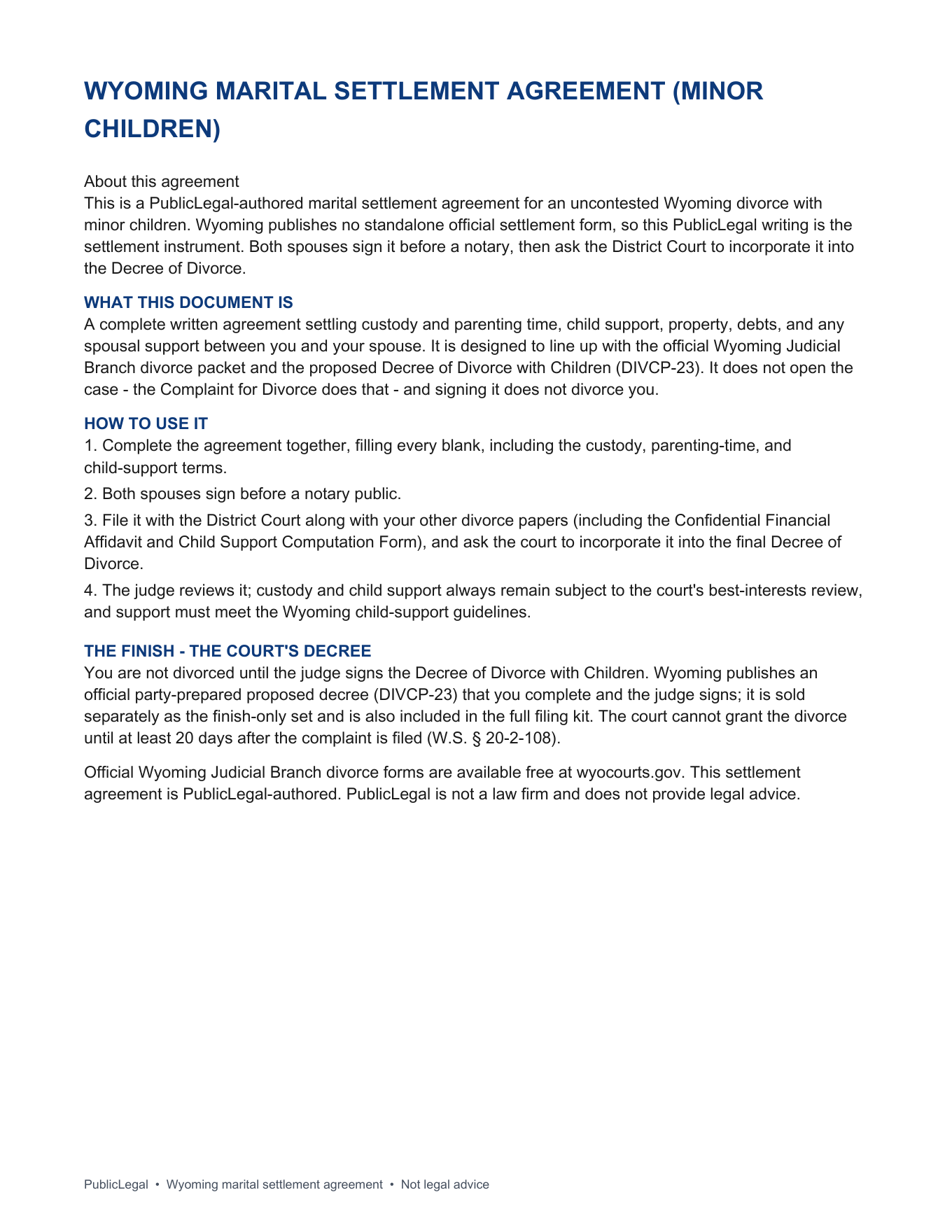 WYOMING MARITAL SETTLEMENT AGREEMENT (MINOR CHILDREN)

About this agreement
This is a PublicLegal-authored marital settlement agreement for an uncontested Wyoming divorce with minor children. Wyoming publishes no standalone official settlement form, so this PublicLegal writing is the settlement instrument. Both spouses sign it before a notary, then ask the District Court to incorporate it into the Decree of Divorce.

WHAT THIS DOCUMENT IS
A complete written agreement settling custody and parenting time, child support, property, debts, and any spousal support between you and your spouse. It is designed to line up with the official Wyoming Judicial Branch divorce packet and the proposed Decree of Divorce with Children (DIVCP-23). It does not open the case - the Complaint for Divorce does that - and signing it does not divorce you.

HOW TO USE IT
1. Complete the agreement together, filling every blank, including the custody, parenting-time, and child-support terms.
2. Both spouses sign before a notary public.
3. File it with the District Court along with your other divorce papers (including the Confidential Financial Affidavit and Child Support Computation Form), and ask the court to incorporate it into the final Decree of Divorce.
4. The judge reviews it; custody and child support always remain subject to the court's best-interests review, and support must meet the Wyoming child-support guidelines.

THE FINISH - THE COURT'S DECREE
You are not divorced until the judge signs the Decree of Divorce with Children. Wyoming publishes an official party-prepared proposed decree (DIVCP-23) that you complete and the judge signs; it is sold separately as the finish-only set and is also included in the full filing kit. The court cannot grant the divorce until at least 20 days after the complaint is filed (W.S. § 20-2-108).

Official Wyoming Judicial Branch divorce forms are available free at wyocourts.gov. This settlement agreement is PublicLegal-authored. PublicLegal is not a law firm and does not provide legal advice.

PublicLegal • Wyoming marital settlement agreement • Not legal advice